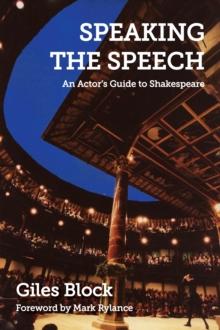 SPEAKING THE SPEECH

An Actor's Guide to Shakespeare

Giles Block

Foreword by Mark Rylance